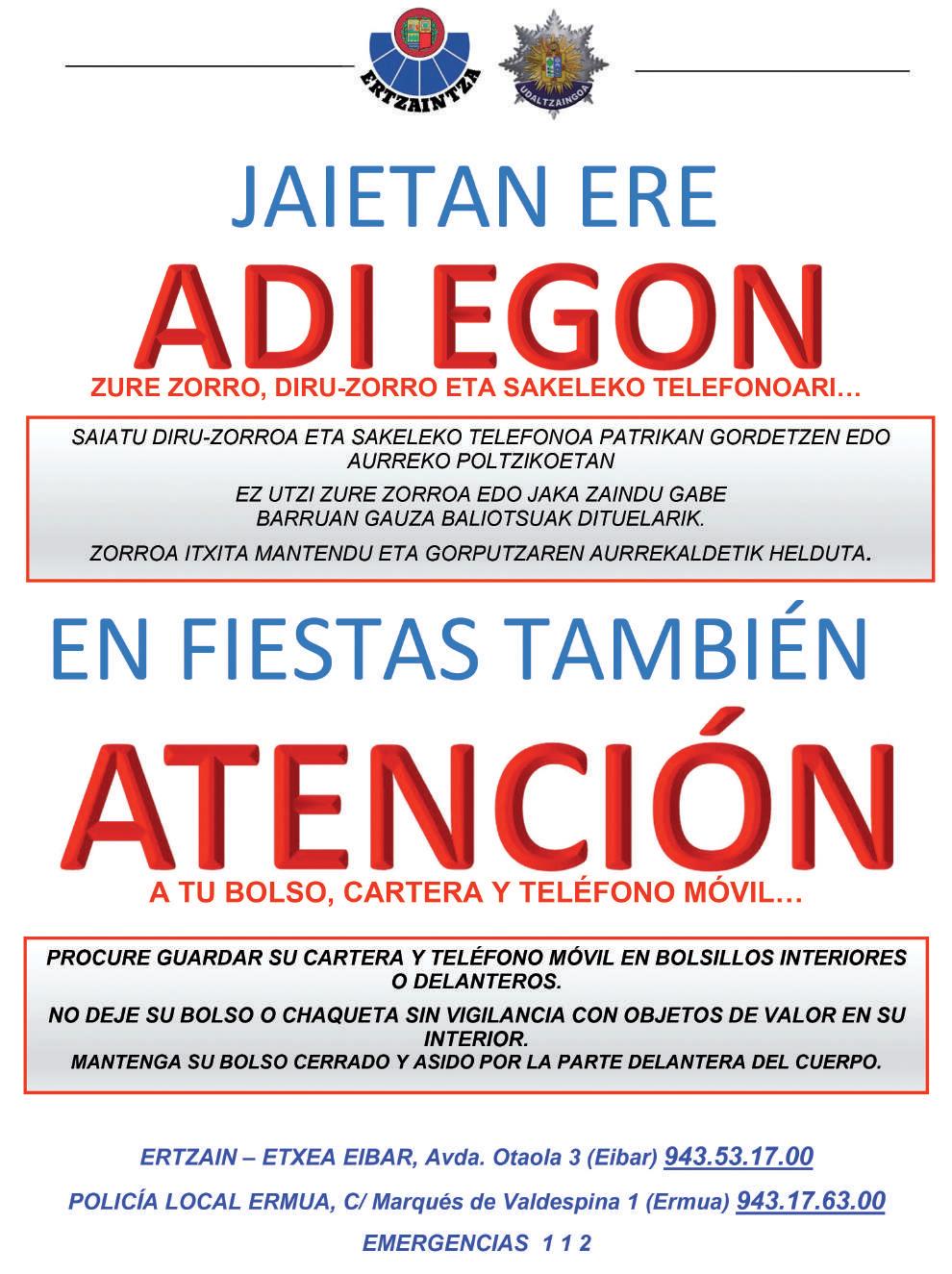 ERTZAINTZA

UDALTZAINGOA

JAIETAN ERE

ADI EGON

ZURE ZORRO, DIRU-ZORRO ETA SAKELEKO TELEFONOARI…

SAIATU DIRU-ZORROA ETA SAKELEKO TELEFONOA PATRIKAN GORDETZEN EDO AURREKO POLTZIKOETAN

EZ UTZI ZURE ZORROA EDO JAKA ZAINDU GABE BARRUAN GAUZA BALIOTSUAK DITUELARIK.

ZORROA ITXITA MANTENDU ETA GORPUTZAREN AURREKALDETIK HELDUTA.

EN FIESTAS TAMBIÉN

ATENCIÓN

A TU BOLSO, CARTERA Y TELÉFONO MÓVIL…

PROCURE GUARDAR SU CARTERA Y TELÉFONO MÓVIL EN BOLSILLOS INTERIORES O DELANTEROS.

NO DEJE SU BOLSO O CHAQUETA SIN VIGILANCIA CON OBJETOS DE VALOR EN SU INTERIOR.

MANTENGA SU BOLSO CERRADO Y ASIDO POR LA PARTE DELANTERA DEL CUERPO.

ERTZAIN – ETXEA EIBAR, Avda. Otaola 3 (Eibar) 943.53.17.00

POLICÍA LOCAL ERMUA, C/ Marqués de Valdespina 1 (Ermua) 943.17.63.00

EMERGENCIAS 1 1 2